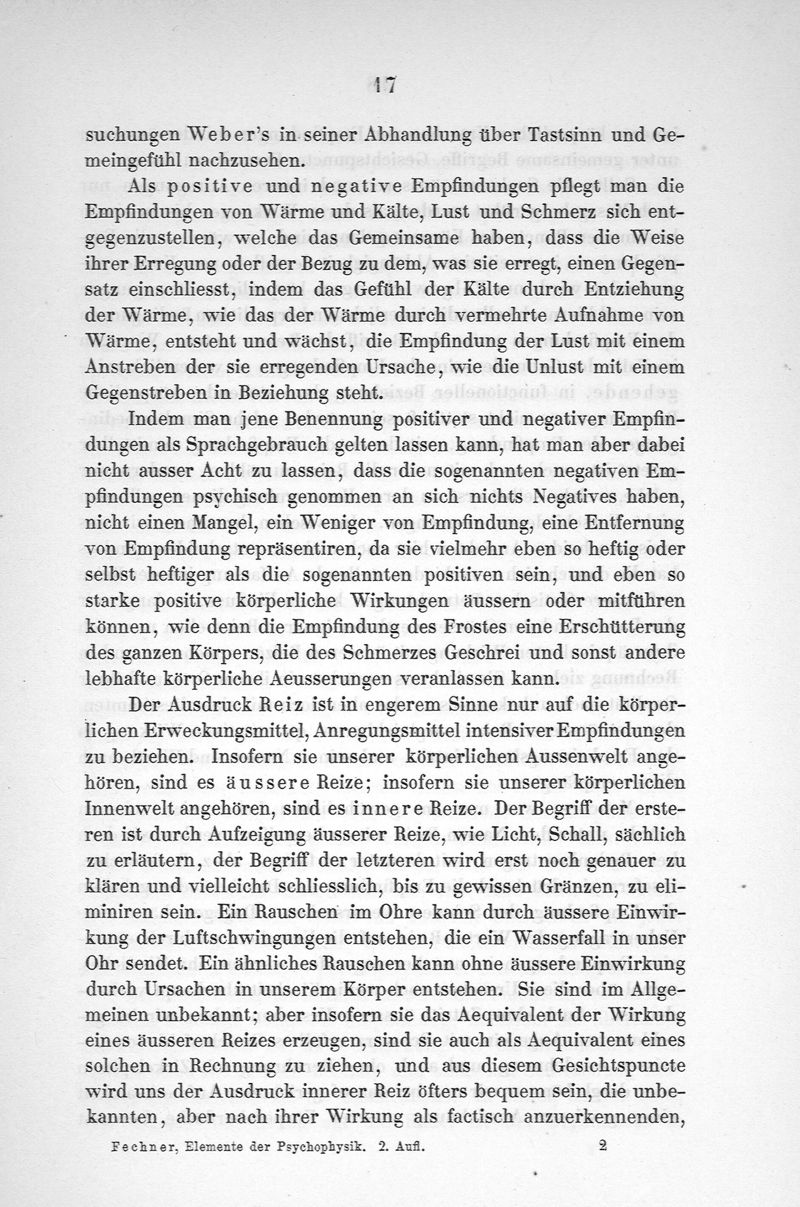 17

suchungen Weber's in seiner Abhandlung über Tastsinn und Gemeingefühl nachzusehen.

Als positive und negative Empfindungen pflegt man die Empfindungen von Wärme und Kälte, Lust und Schmerz sich entgegenzustellen, welche das Gemeinsame haben, dass die Weise ihrer Erregung oder der Bezug zu dem, was sie erregt, einen Gegensatz einschliesst, indem das Gefühl der Kälte durch Entziehung der Wärme, wie das der Wärme durch vermehrte Aufnahme von Wärme, entsteht und wächst, die Empfindung der Lust mit einem Anstreben der sie erregenden Ursache, wie die Unlust mit einem Gegenstreben in Beziehung steht.

Indem man jene Benennung positiver und negativer Empfindungen als Sprachgebrauch gelten lassen kann, hat man aber dabei nicht ausser Acht zu lassen, dass die sogenannten negativen Empfindungen psychisch genommen an sich nichts Negatives haben, nicht einen Mangel, ein Weniger von Empfindung, eine Entfernung von Empfindung repräsentiren, da sie vielmehr eben so heftig oder selbst heftiger als die sogenannten positiven sein, und eben so starke positive körperliche Wirkungen äussern oder mitführen können, wie denn die Empfindung des Frostes eine Erschütterung des ganzen Körpers, die des Schmerzes Geschrei und sonst andere lebhafte körperliche Aeusserungen veranlassen kann.

Der Ausdruck Reiz ist in engerem Sinne nur auf die körperlichen Erweckungsmittel, Anregungsmittel intensiver Empfindungen zu beziehen. Insofern sie unserer körperlichen Aussenwelt angehören, sind es äussere Reize; insofern sie unserer körperlichen Innenwelt angehören, sind es innere Reize. Der Begriff der ersteren ist durch Aufzeigung äusserer Reize, wie Licht, Schall, sächlich zu erläutern, der Begriff der letzteren wird erst noch genauer zu klären und vielleicht schliesslich, bis zu gewissen Gränzen, zu eliminiren sein. Ein Rauschen im Ohre kann durch äussere Einwirkung der Luftschwingungen entstehen, die ein Wasserfall in unser Ohr sendet. Ein ähnliches Rauschen kann ohne äussere Einwirkung durch Ursachen in unserem Körper entstehen. Sie sind im Allgemeinen unbekannt; aber insofern sie das Aequivalent der Wirkung eines äusseren Reizes erzeugen, sind sie auch als Aequivalent eines solchen in Rechnung zu ziehen, und aus diesem Gesichtspuncte wird uns der Ausdruck innerer Reiz öfters bequem sein, die unbekannten, aber nach ihrer Wirkung als factisch anzuerkennenden,

Fechner, Elemente der Psychophysik. 2. Aufl. 2